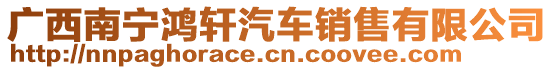 广西南宁鸿轩汽车销售有限公司
http://nnpaghorace.cn.coovee.com